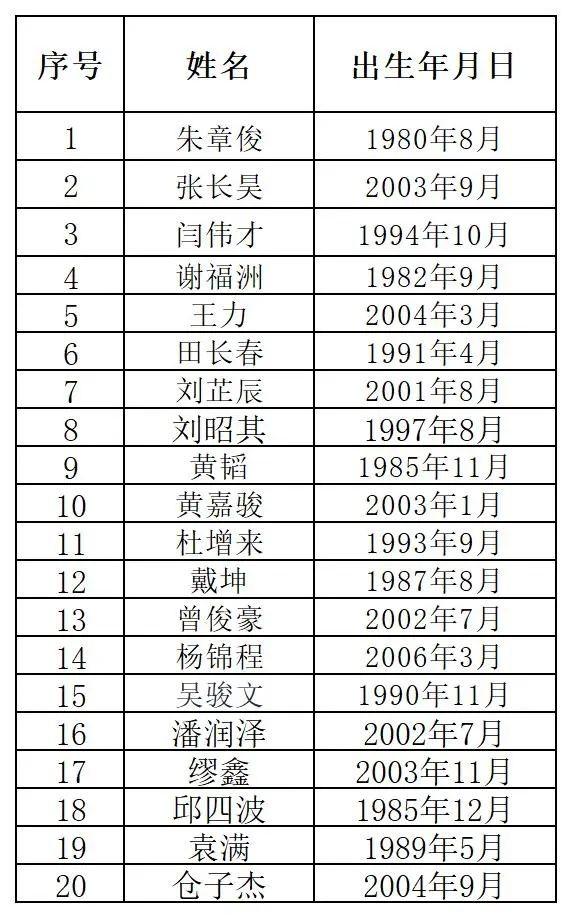 | 序号 | 姓名 | 出生年月日 |
|---|---|---|
| 1 | 朱章俊 | 1980年8月 |
| 2 | 张长昊 | 2003年9月 |
| 3 | 闫伟才 | 1994年10月 |
| 4 | 谢福洲 | 1982年9月 |
| 5 | 王力 | 2004年3月 |
| 6 | 田长春 | 1991年4月 |
| 7 | 刘芷辰 | 2001年8月 |
| 8 | 刘昭其 | 1997年8月 |
| 9 | 黄韬 | 1985年11月 |
| 10 | 黄嘉骏 | 2003年1月 |
| 11 | 杜增来 | 1993年9月 |
| 12 | 戴坤 | 1987年8月 |
| 13 | 曾俊豪 | 2002年7月 |
| 14 | 杨锦程 | 2006年3月 |
| 15 | 吴骏文 | 1990年11月 |
| 16 | 潘润泽 | 2002年7月 |
| 17 | 缪鑫 | 2003年11月 |
| 18 | 邱四波 | 1985年12月 |
| 19 | 袁满 | 1989年5月 |
| 20 | 仓子杰 | 2004年9月 |